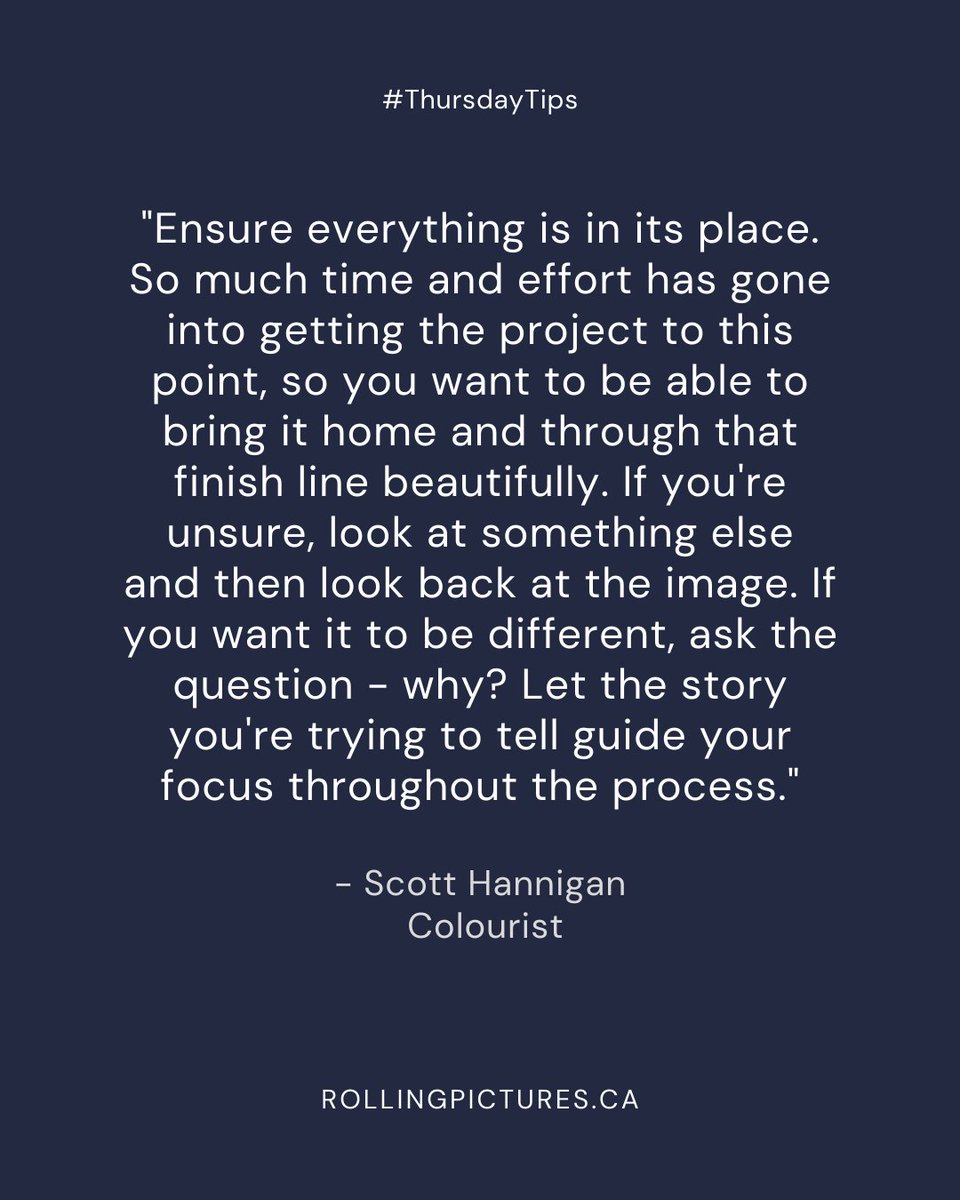 #ThursdayTips

"Ensure everything is in its place. So much time and effort has gone into getting the project to this point, so you want to be able to bring it home and through that finish line beautifully. If you're unsure, look at something else and then look back at the image. If you want it to be different, ask the question - why? Let the story you're trying to tell guide your focus throughout the process."

- Scott Hannigan
Colourist

ROLLINGPICTURES.CA